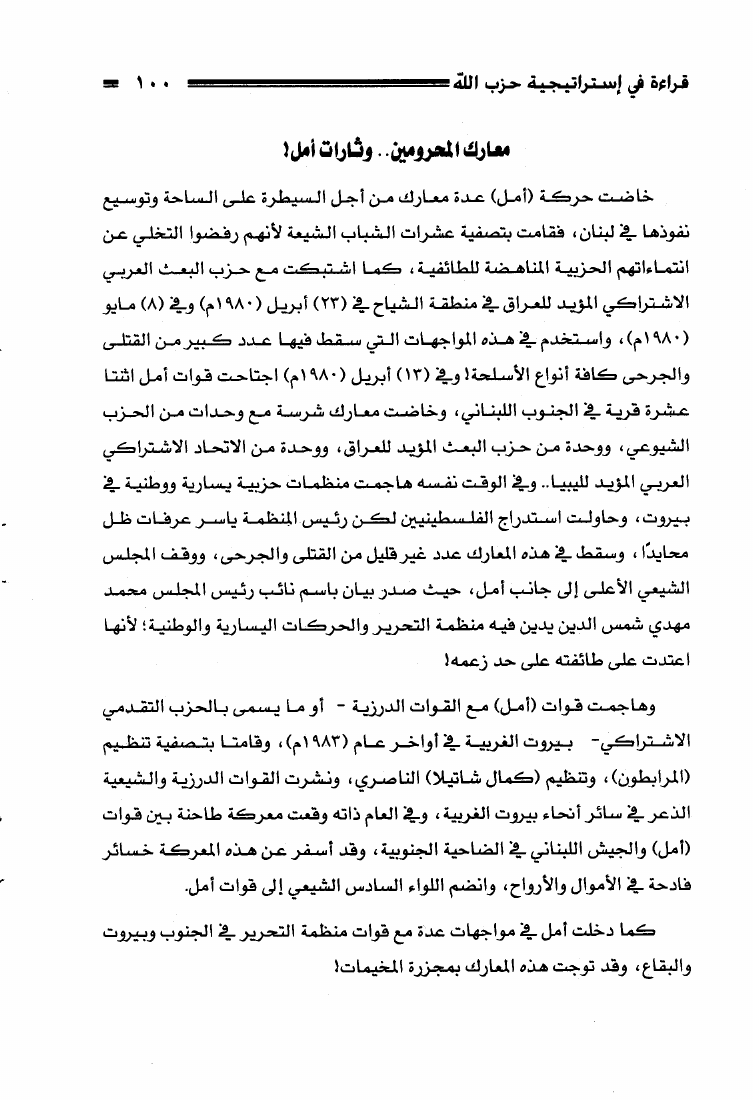 قراءة في إستراتيجية حزب الله ١٠٠

معارك المحرومين.. وثارات أمل!

خاضت حركة (أمل) عدة معارك من أجل السيطرة على الساحة وتوسيع نفوذها في لبنان، فقامت بتصفية عشرات الشباب الشيعة لأنهم رفضوا التخلي عن انتماءاتهم الحزبية المناهضة للطائفية، كما اشتبكت مع حزب البعث العربي الاشتراكي المؤيد للعراق في منطقة الشياح في (٢٣) أبريل (١٩٨٠م) وفي (٨) مايو (١٩٨٠م)، واستخدم في هذه المواجهات التي سقط فيها عدد كبير من القتلى والجرحى كافة أنواع الأسلحة! وفي (١٣) أبريل (١٩٨٠م) اجتاحت قوات أمل اثنتا عشرة قرية في الجنوب اللبناني، وخاضت معارك شرسة مع وحدات من الحزب الشيوعي، ووحدة من حزب البعث المؤيد للعراق، ووحدة من الاتحاد الاشتراكي العربي المؤيد لليبيا.. وفي الوقت نفسه هاجمت منظمات حزبية يسارية ووطنية في بيروت، وحاولت استدراج الفلسطينيين لكن رئيس المنظمة ياسر عرفات ظل محايدًا، وسقط في هذه المعارك عدد غير قليل من القتلى والجرحى، ووقف المجلس الشيعي الأعلى إلى جانب أمل، حيث صدر بيان باسم نائب رئيس المجلس محمد مهدي شمس الدين يدين فيه منظمة التحرير والحركات اليسارية والوطنية؛ لأنها اعتدت على طائفته على حد زعمه!

وهاجمت قوات (أمل) مع القوات الدرزية - أو ما يسمى بالحزب التقدمي الاشتراكي- بيروت الغربية في أواخر عام (١٩٨٣م)، وقامتا بتصفية تنظيم (المرابطون)، وتنظيم (كمال شاتيلا) الناصري، ونشرت القوات الدرزية والشيعية الذعر في سائر أنحاء بيروت الغربية، وفي العام ذاته وقعت معركة طاحنة بين قوات (أمل) والجيش اللبناني في الضاحية الجنوبية، وقد أسفر عن هذه المعركة خسائر فادحة في الأموال والأرواح، وانضم اللواء السادس الشيعي إلى قوات أمل.

كما دخلت أمل في مواجهات عدة مع قوات منظمة التحرير في الجنوب وبيروت والبقاع، وقد توجت هذه المعارك بمجزرة المخيمات!